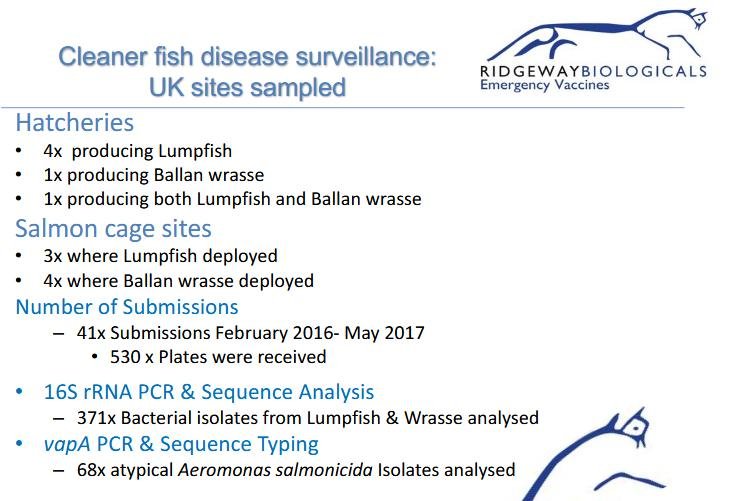 Cleaner fish disease surveillance:
UK sites sampled

RIDGEWAYBIOLOGICALS
Emergency Vaccines

Hatcheries
• 4x producing Lumpfish
• 1x producing Ballan wrasse
• 1x producing both Lumpfish and Ballan wrasse

Salmon cage sites
• 3x where Lumpfish deployed
• 4x where Ballan wrasse deployed

Number of Submissions
- 41x Submissions February 2016- May 2017
• 530 x Plates were received

• 16S rRNA PCR & Sequence Analysis
- 371x Bacterial isolates from Lumpfish & Wrasse analysed
• vapA PCR & Sequence Typing
- 68x atypical Aeromonas salmonicida Isolates analysed